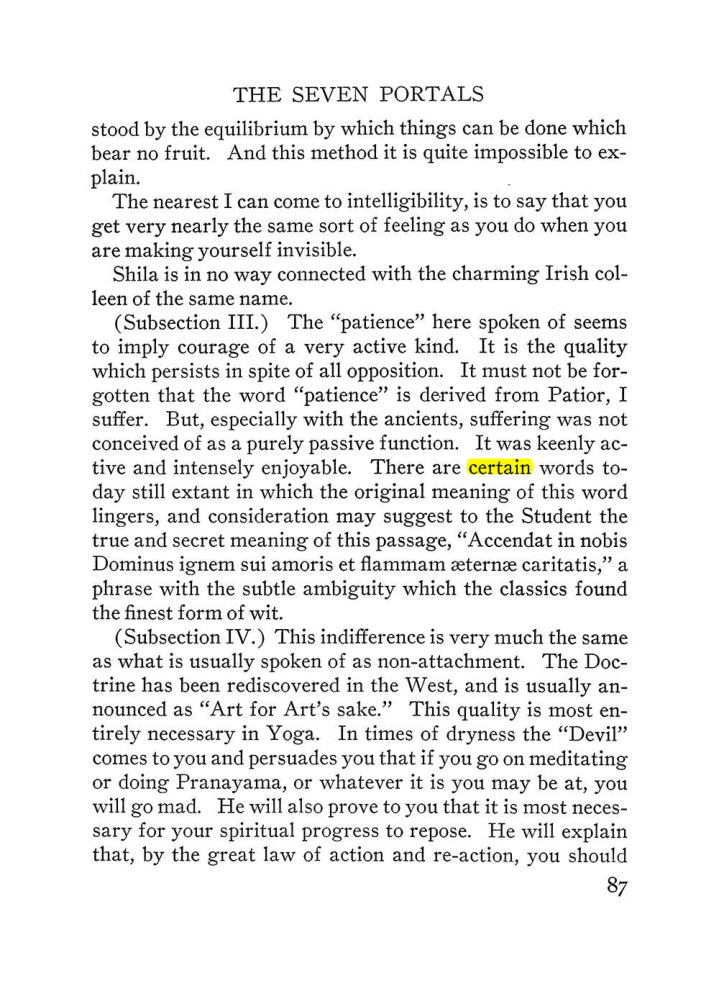 THE SEVEN PORTALS

stood by the equilibrium by which things can be done which bear no fruit. And this method it is quite impossible to explain.

The nearest I can come to intelligibility, is to say that you get very nearly the same sort of feeling as you do when you are making yourself invisible.

Shila is in no way connected with the charming Irish colleen of the same name.

(Subsection III.) The "patience" here spoken of seems to imply courage of a very active kind. It is the quality which persists in spite of all opposition. It must not be forgotten that the word "patience" is derived from Patior, I suffer. But, especially with the ancients, suffering was not conceived of as a purely passive function. It was keenly active and intensely enjoyable. There are certain words today still extant in which the original meaning of this word lingers, and consideration may suggest to the Student the true and secret meaning of this passage, "Accendat in nobis Dominus ignem sui amoris et flammam æternæ caritatis," a phrase with the subtle ambiguity which the classics found the finest form of wit.

(Subsection IV.) This indifference is very much the same as what is usually spoken of as non-attachment. The Doctrine has been rediscovered in the West, and is usually announced as "Art for Art's sake." This quality is most entirely necessary in Yoga. In times of dryness the "Devil" comes to you and persuades you that if you go on meditating or doing Pranayama, or whatever it is you may be at, you will go mad. He will also prove to you that it is most necessary for your spiritual progress to repose. He will explain that, by the great law of action and re-action, you should

87